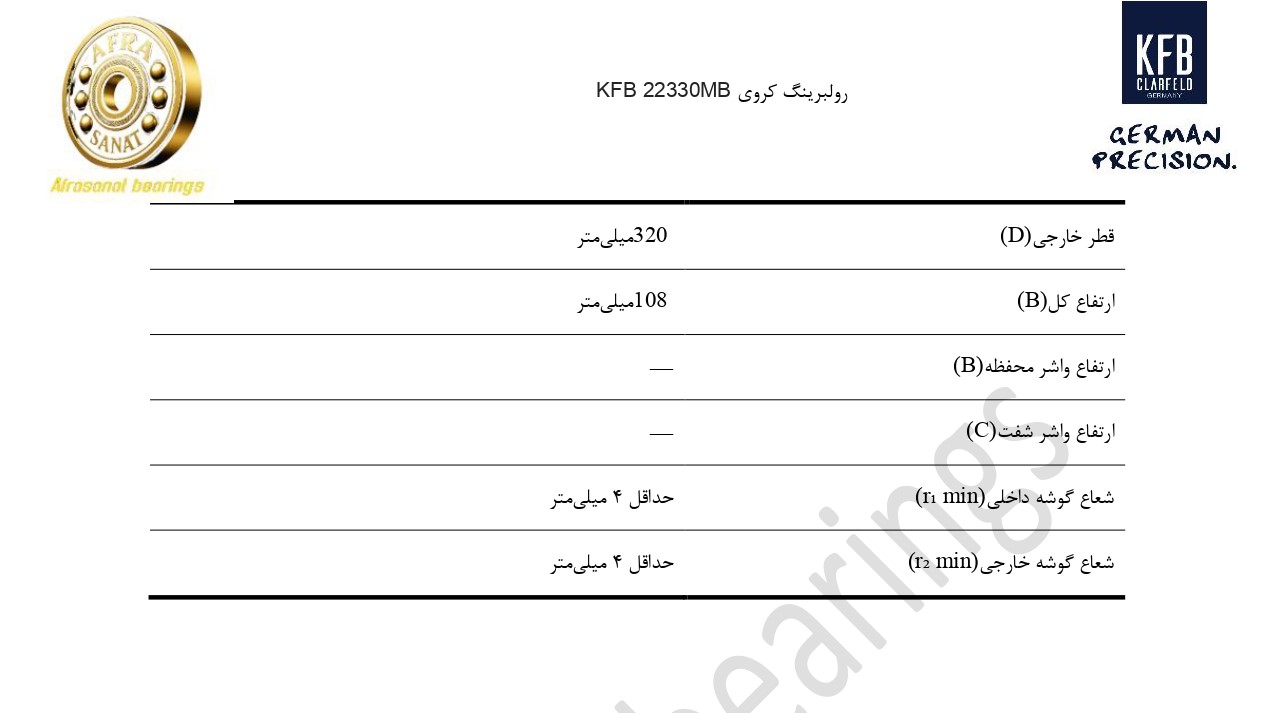 AFRA
SANAT
Afrasanat bearings

رولبرینگ کروی KFB 22330MB

KFB
CLARFELD
GERMANY

GERMAN
PRECISION.

| قطر خارجی(D) | 320میلی‌متر |
|---|---|
| ارتفاع کل(B) | 108میلی‌متر |
| ارتفاع واشر محفظه(B) | — |
| ارتفاع واشر شفت(C) | — |
| شعاع گوشه داخلی($r_1$ min) | حداقل ۴ میلی‌متر |
| شعاع گوشه خارجی($r_2$ min) | حداقل ۴ میلی‌متر |

bearings